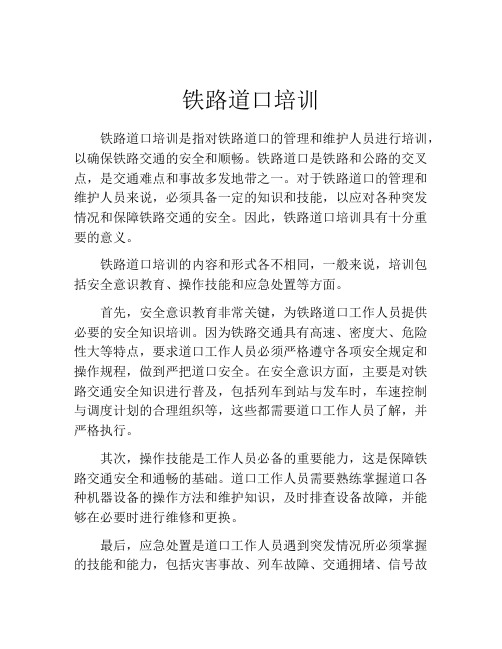 铁路道口培训

铁路道口培训是指对铁路道口的管理和维护人员进行培训，以确保铁路交通的安全和顺畅。铁路道口是铁路和公路的交叉点，是交通难点和事故多发地带之一。对于铁路道口的管理和维护人员来说，必须具备一定的知识和技能，以应对各种突发情况和保障铁路交通的安全。因此，铁路道口培训具有十分重要的意义。

铁路道口培训的内容和形式各不相同，一般来说，培训包括安全意识教育、操作技能和应急处置等方面。

首先，安全意识教育非常关键，为铁路道口工作人员提供必要的安全知识培训。因为铁路交通具有高速、密度大、危险性大等特点，要求道口工作人员必须严格遵守各项安全规定和操作规程，做到严把道口安全。在安全意识方面，主要是对铁路交通安全知识进行普及，包括列车到站与发车时，车速控制与调度计划的合理组织等，这些都需要道口工作人员了解，并严格执行。

其次，操作技能是工作人员必备的重要能力，这是保障铁路交通安全和通畅的基础。道口工作人员需要熟练掌握道口各种机器设备的操作方法和维护知识，及时排查设备故障，并能够在必要时进行维修和更换。

最后，应急处置是道口工作人员遇到突发情况所必须掌握的技能和能力，包括灾害事故、列车故障、交通拥堵、信号故